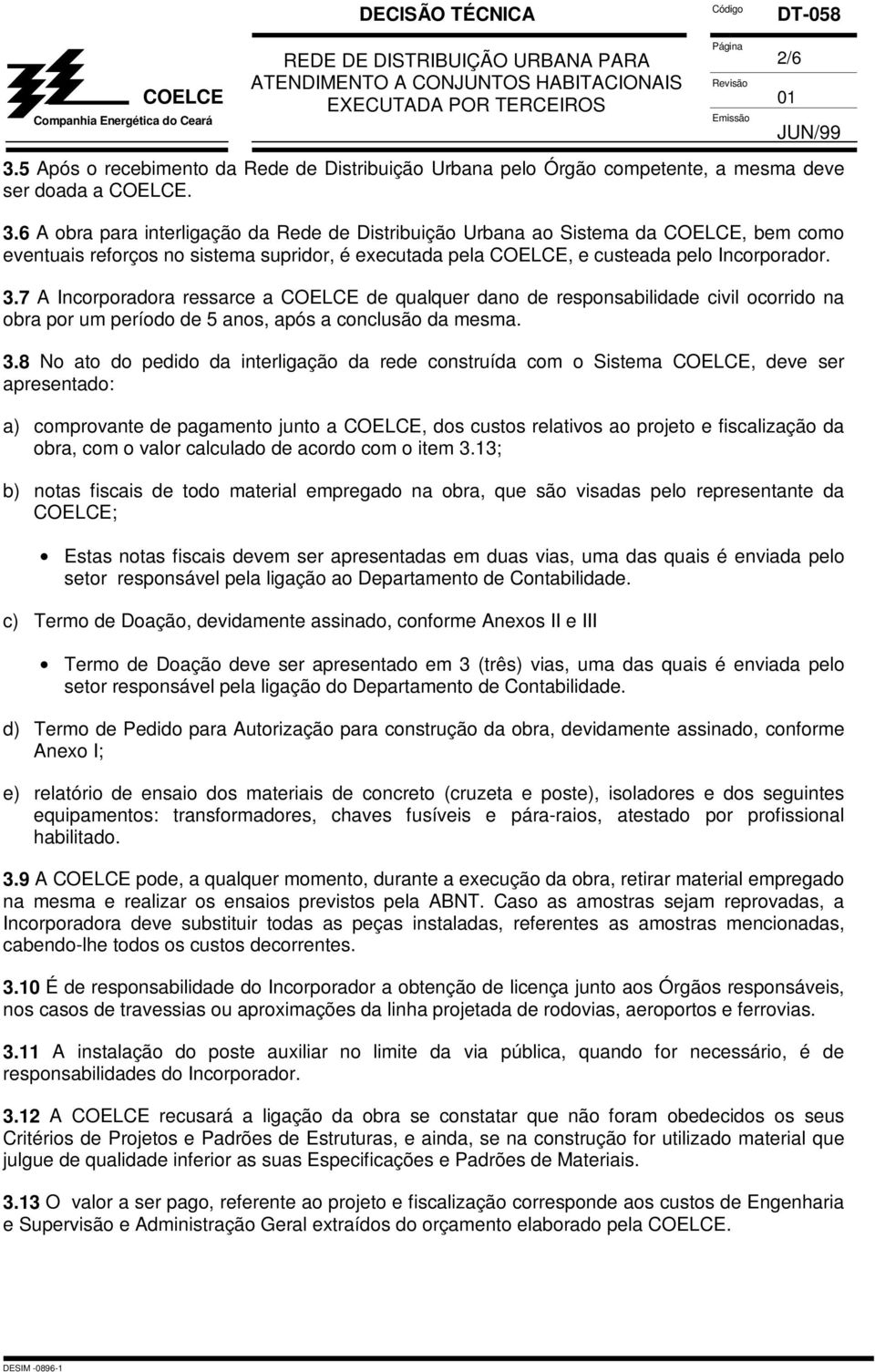 COELCE
Companhia Energética do Ceará

DECISÃO TÉCNICA

REDE DE DISTRIBUIÇÃO URBANA PARA ATENDIMENTO A CONJUNTOS HABITACIONAIS EXECUTADA POR TERCEIROS

Código DT-058
Página 2/6
Revisão 01
Emissão JUN/99

3.5 Após o recebimento da Rede de Distribuição Urbana pelo Órgão competente, a mesma deve ser doada a COELCE.

3.6 A obra para interligação da Rede de Distribuição Urbana ao Sistema da COELCE, bem como eventuais reforços no sistema supridor, é executada pela COELCE, e custeada pelo Incorporador.

3.7 A Incorporadora ressarce a COELCE de qualquer dano de responsabilidade civil ocorrido na obra por um período de 5 anos, após a conclusão da mesma.

3.8 No ato do pedido da interligação da rede construída com o Sistema COELCE, deve ser apresentado:

a) comprovante de pagamento junto a COELCE, dos custos relativos ao projeto e fiscalização da obra, com o valor calculado de acordo com o item 3.13;

b) notas fiscais de todo material empregado na obra, que são visadas pelo representante da COELCE;

• Estas notas fiscais devem ser apresentadas em duas vias, uma das quais é enviada pelo setor responsável pela ligação ao Departamento de Contabilidade.

c) Termo de Doação, devidamente assinado, conforme Anexos II e III

• Termo de Doação deve ser apresentado em 3 (três) vias, uma das quais é enviada pelo setor responsável pela ligação do Departamento de Contabilidade.

d) Termo de Pedido para Autorização para construção da obra, devidamente assinado, conforme Anexo I;

e) relatório de ensaio dos materiais de concreto (cruzeta e poste), isoladores e dos seguintes equipamentos: transformadores, chaves fusíveis e pára-raios, atestado por profissional habilitado.

3.9 A COELCE pode, a qualquer momento, durante a execução da obra, retirar material empregado na mesma e realizar os ensaios previstos pela ABNT. Caso as amostras sejam reprovadas, a Incorporadora deve substituir todas as peças instaladas, referentes as amostras mencionadas, cabendo-lhe todos os custos decorrentes.

3.10 É de responsabilidade do Incorporador a obtenção de licença junto aos Órgãos responsáveis, nos casos de travessias ou aproximações da linha projetada de rodovias, aeroportos e ferrovias.

3.11 A instalação do poste auxiliar no limite da via pública, quando for necessário, é de responsabilidades do Incorporador.

3.12 A COELCE recusará a ligação da obra se constatar que não foram obedecidos os seus Critérios de Projetos e Padrões de Estruturas, e ainda, se na construção for utilizado material que julgue de qualidade inferior as suas Especificações e Padrões de Materiais.

3.13 O valor a ser pago, referente ao projeto e fiscalização corresponde aos custos de Engenharia e Supervisão e Administração Geral extraídos do orçamento elaborado pela COELCE.

DESIM -0896-1